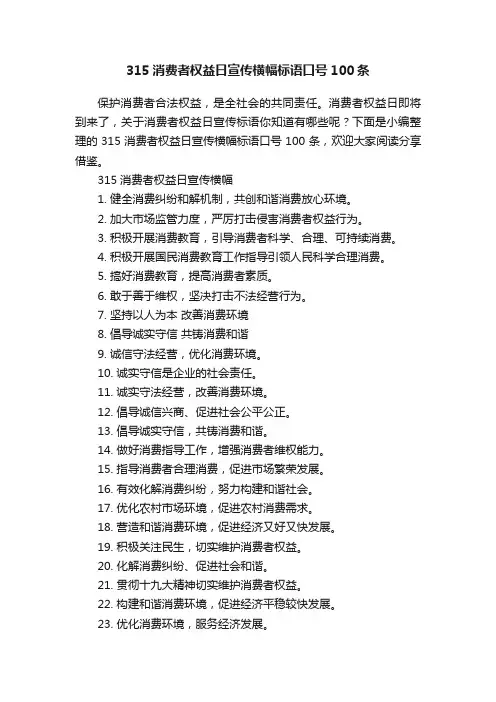 315 消费者权益日宣传横幅标语口号 100 条

保护消费者合法权益，是全社会的共同责任。消费者权益日即将到来了，关于消费者权益日宣传标语你知道有哪些呢？下面是小编整理的 315 消费者权益日宣传横幅标语口号 100 条，欢迎大家阅读分享借鉴。

315 消费者权益日宣传横幅

1. 健全消费纠纷和解机制，共创和谐消费放心环境。
2. 加大市场监管力度，严厉打击侵害消费者权益行为。
3. 积极开展消费教育，引导消费者科学、合理、可持续消费。
4. 积极开展国民消费教育工作指导引领人民科学合理消费。
5. 搞好消费教育，提高消费者素质。
6. 敢于善于维权，坚决打击不法经营行为。
7. 坚持以人为本 改善消费环境
8. 倡导诚实守信 共铸消费和谐
9. 诚信守法经营，优化消费环境。
10. 诚实守信是企业的社会责任。
11. 诚实守法经营，改善消费环境。
12. 倡导诚信兴商、促进社会公平公正。
13. 倡导诚实守信，共铸消费和谐。
14. 做好消费指导工作，增强消费者维权能力。
15. 指导消费者合理消费，促进市场繁荣发展。
16. 有效化解消费纠纷，努力构建和谐社会。
17. 优化农村市场环境，促进农村消费需求。
18. 营造和谐消费环境，促进经济又好又快发展。
19. 积极关注民生，切实维护消费者权益。
20. 化解消费纠纷、促进社会和谐。
21. 贯彻十九大精神切实维护消费者权益。
22. 构建和谐消费环境，促进经济平稳较快发展。
23. 优化消费环境，服务经济发展。